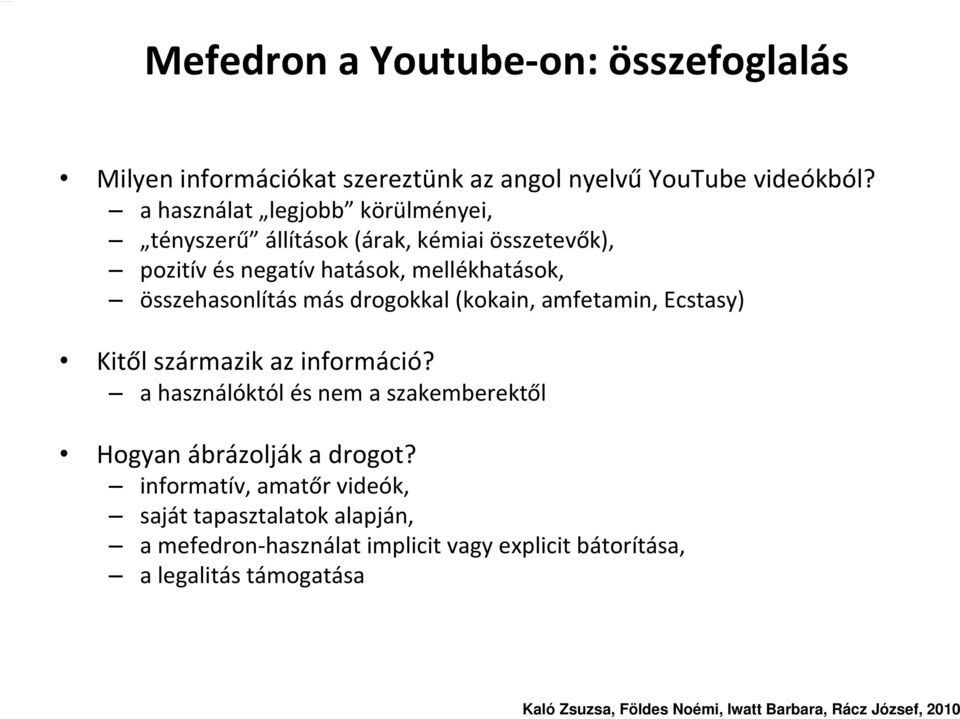 Mefedron a Youtube-on: összefoglalás

• Milyen információkat szereztünk az angol nyelvű YouTube videókból?
– a használat „legjobb” körülményei,
– „tényszerű” állítások (árak, kémiai összetevők),
– pozitív és negatív hatások, mellékhatások,
– összehasonlítás más drogokkal (kokain, amfetamin, Ecstasy)

• Kitől származik az információ?
– a használóktól és nem a szakemberektől

• Hogyan ábrázolják a drogot?
– informatív, amatőr videók,
– saját tapasztalatok alapján,
– a mefedron-használat implicit vagy explicit bátorítása,
– a legalitás támogatása

Kaló Zsuzsa, Földes Noémi, Iwatt Barbara, Rácz József, 2010